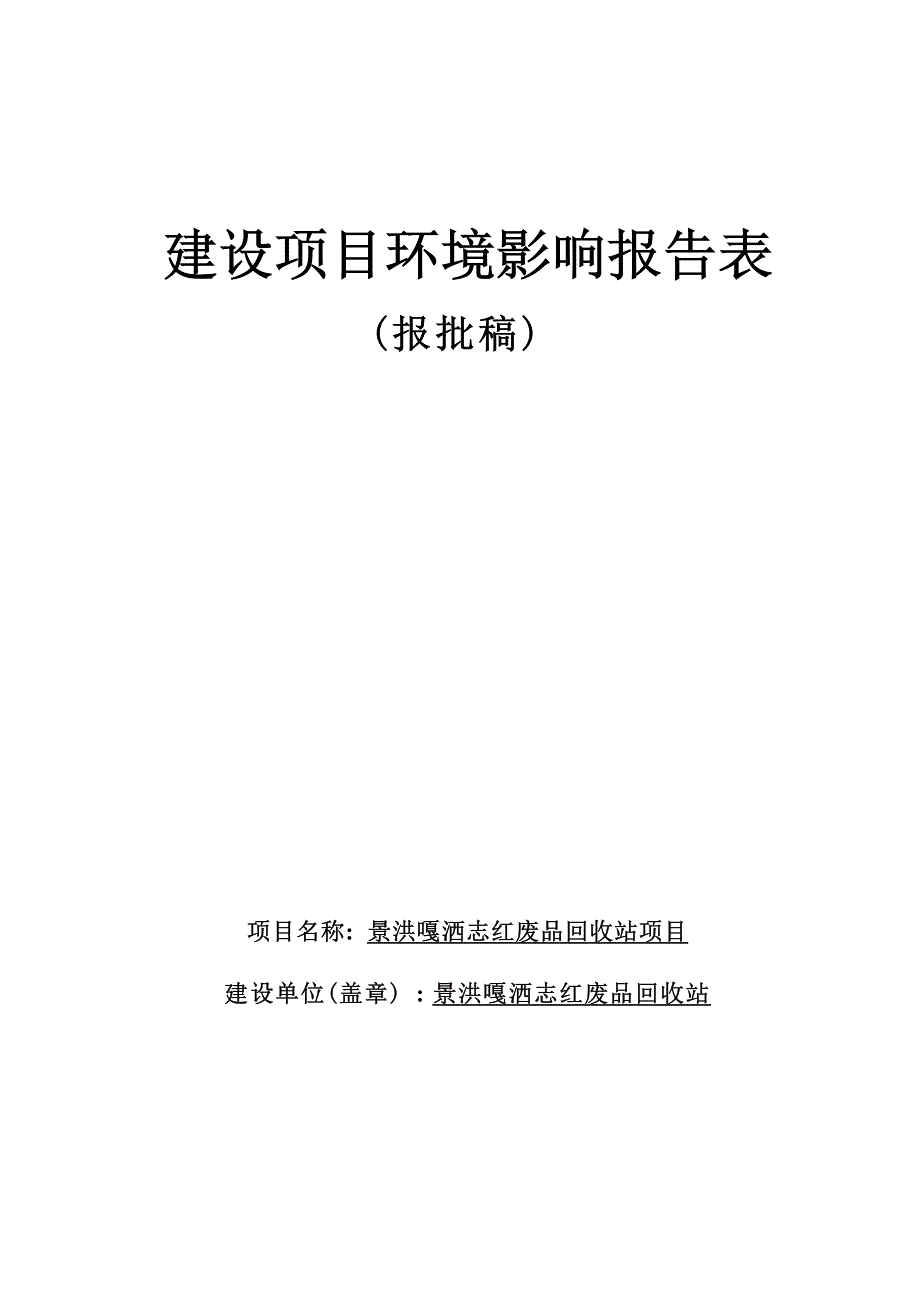 建设项目环境影响报告表

（报批稿）

项目名称：景洪嘎洒志红废品回收站项目

建设单位(盖章）：景洪嘎洒志红废品回收站